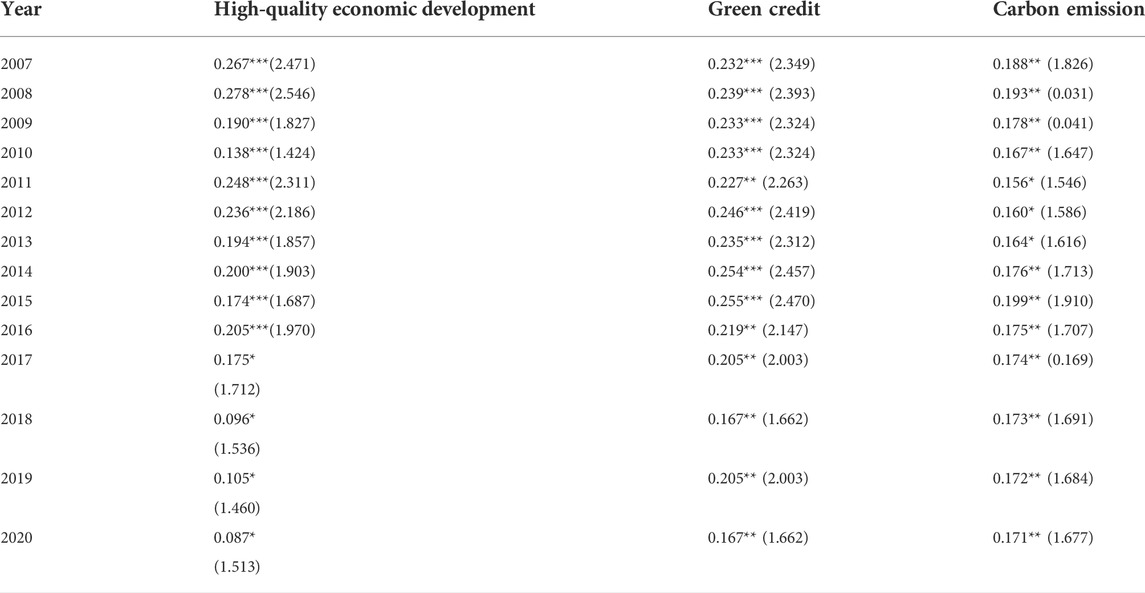 | Year | High-quality economic development | Green credit | Carbon emission |
|---|---|---|---|
| 2007 | 0.267***(2.471) | 0.232*** (2.349) | 0.188** (1.826) |
| 2008 | 0.278***(2.546) | 0.239*** (2.393) | 0.193** (0.031) |
| 2009 | 0.190***(1.827) | 0.233*** (2.324) | 0.178** (0.041) |
| 2010 | 0.138***(1.424) | 0.233*** (2.324) | 0.167** (1.647) |
| 2011 | 0.248***(2.311) | 0.227** (2.263) | 0.156* (1.546) |
| 2012 | 0.236***(2.186) | 0.246*** (2.419) | 0.160* (1.586) |
| 2013 | 0.194***(1.857) | 0.235*** (2.312) | 0.164* (1.616) |
| 2014 | 0.200***(1.903) | 0.254*** (2.457) | 0.176** (1.713) |
| 2015 | 0.174***(1.687) | 0.255*** (2.470) | 0.199** (1.910) |
| 2016 | 0.205***(1.970) | 0.219** (2.147) | 0.175** (1.707) |
| 2017 | 0.175* (1.712) | 0.205** (2.003) | 0.174** (0.169) |
| 2018 | 0.096* (1.536) | 0.167** (1.662) | 0.173** (1.691) |
| 2019 | 0.105* (1.460) | 0.205** (2.003) | 0.172** (1.684) |
| 2020 | 0.087* (1.513) | 0.167** (1.662) | 0.171** (1.677) |